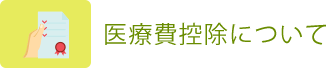 医療費控除について